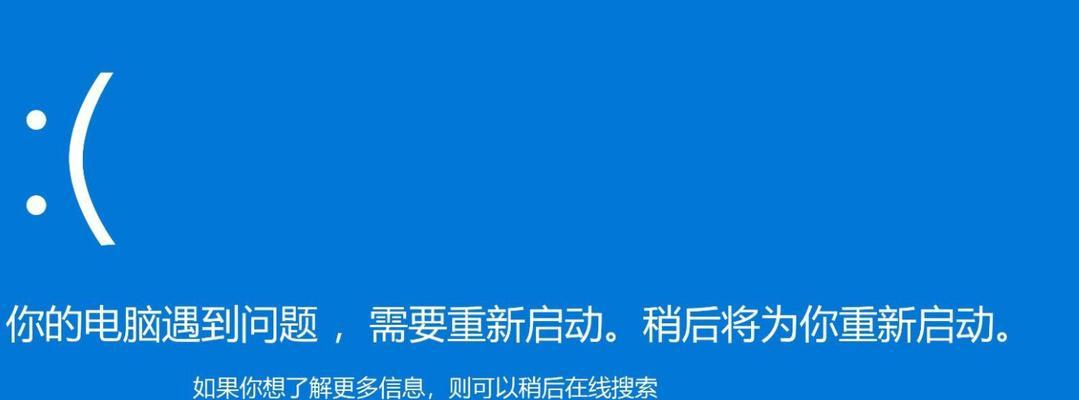 :(

你的电脑遇到问题，需要重新启动。稍后将为你重新启动。

如果你想了解更多信息，则可以稍后在线搜索